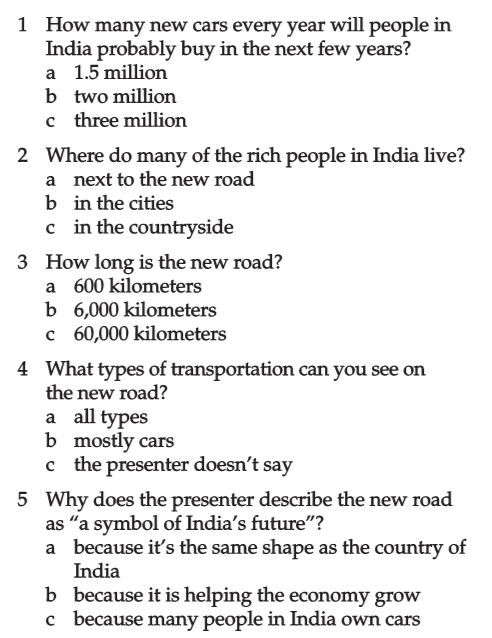 1 How many new cars every year will people in India probably buy in the next few years?
a 1.5 million
b two million
c three million

2 Where do many of the rich people in India live?
a next to the new road
b in the cities
c in the countryside

3 How long is the new road?
a 600 kilometers
b 6,000 kilometers
c 60,000 kilometers

4 What types of transportation can you see on the new road?
a all types
b mostly cars
c the presenter doesn't say

5 Why does the presenter describe the new road as "a symbol of India's future"?
a because it's the same shape as the country of India
b because it is helping the economy grow
c because many people in India own cars